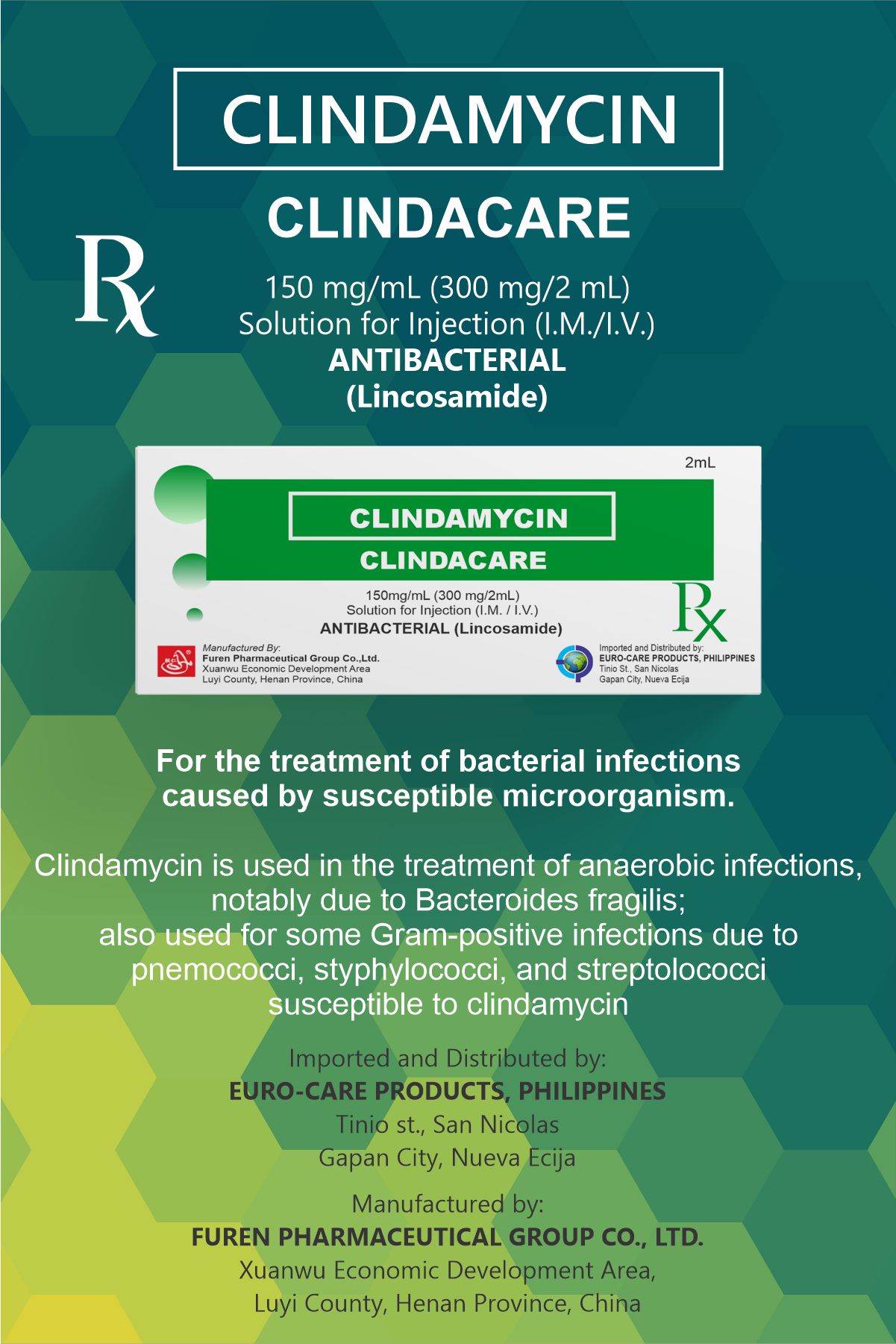 CLINDAMYCIN

CLINDACARE

Rx

150 mg/mL (300 mg/2 mL)
Solution for Injection (I.M./I.V.)
ANTIBACTERIAL
(Lincosamide)

2mL

CLINDAMYCIN
CLINDACARE

150mg/mL (300 mg/2mL)
Solution for Injection (I.M. / I.V.)
ANTIBACTERIAL (Lincosamide)

Rx

Manufactured By:
Furen Pharmaceutical Group Co.,Ltd.
Xuanwu Economic Development Area
Luyi County, Henan Province, China

Imported and Distributed by:
EURO-CARE PRODUCTS, PHILIPPINES
Tinio St., San Nicolas
Gapan City, Nueva Ecija

For the treatment of bacterial infections caused by susceptible microorganism.

Clindamycin is used in the treatment of anaerobic infections, notably due to Bacteroides fragilis;
also used for some Gram-positive infections due to pnemococci, styphylococci, and streptolococci susceptible to clindamycin

Imported and Distributed by:
EURO-CARE PRODUCTS, PHILIPPINES
Tinio st., San Nicolas
Gapan City, Nueva Ecija

Manufactured by:
FUREN PHARMACEUTICAL GROUP CO., LTD.
Xuanwu Economic Development Area,
Luyi County, Henan Province, China